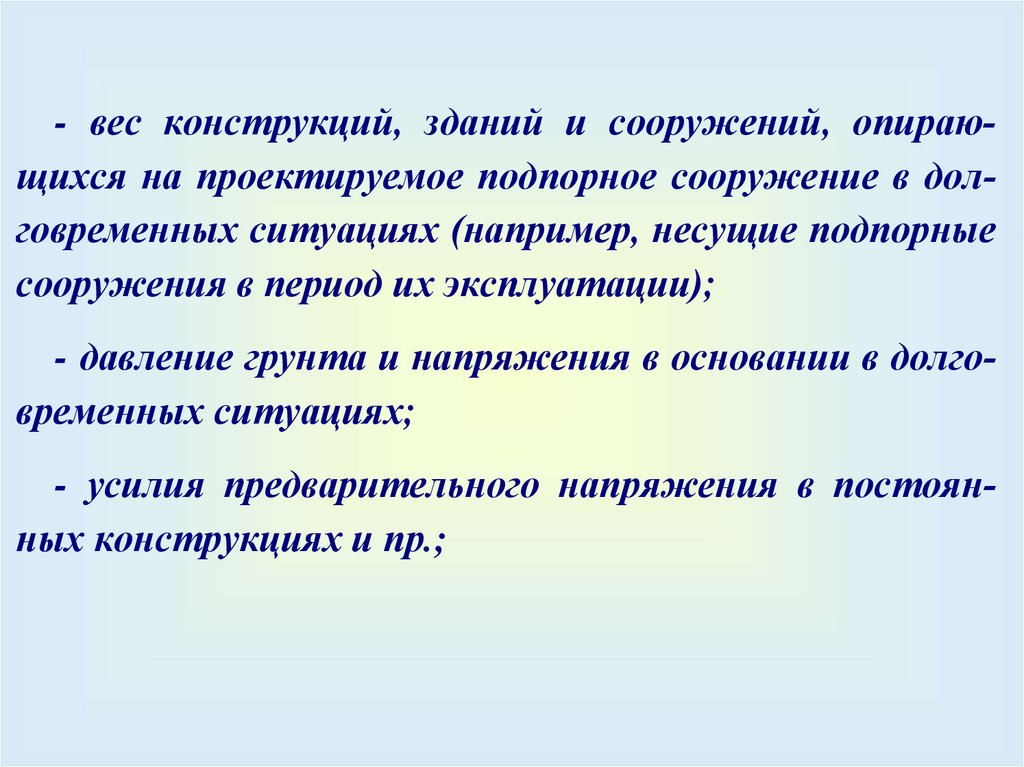 - вес конструкций, зданий и сооружений, опирающихся на проектируемое подпорное сооружение в долговременных ситуациях (например, несущие подпорные сооружения в период их эксплуатации);

- давление грунта и напряжения в основании в долговременных ситуациях;

- усилия предварительного напряжения в постоянных конструкциях и пр.;